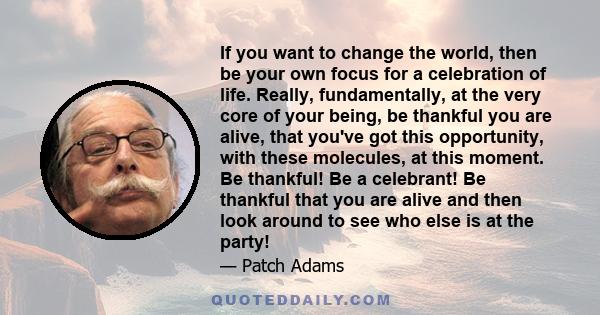 If you want to change the world, then be your own focus for a celebration of life. Really, fundamentally, at the very core of your being, be thankful you are alive, that you've got this opportunity, with these molecules, at this moment. Be thankful! Be a celebrant! Be thankful that you are alive and then look around to see who else is at the party!

— Patch Adams

QUOTEDDAILY.COM